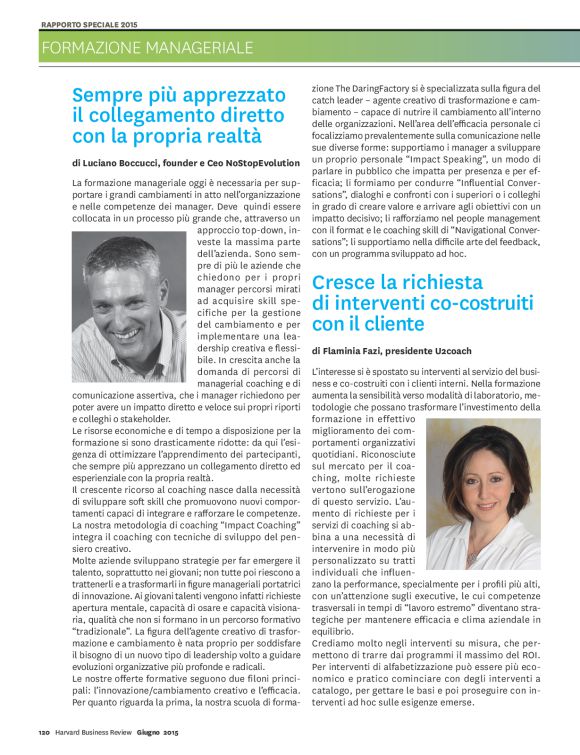 RAPPORTO SPECIALE 2015

FORMAZIONE MANAGERIALE

Sempre più apprezzato il collegamento diretto con la propria realtà

di Luciano Boccucci, founder e Ceo NoStopEvolution

La formazione manageriale oggi è necessaria per supportare i grandi cambiamenti in atto nell'organizzazione e nelle competenze dei manager. Deve quindi essere collocata in un processo più grande che, attraverso un approccio top-down, investe la massima parte dell'azienda. Sono sempre di più le aziende che chiedono per i propri manager percorsi mirati ad acquisire skill specifiche per la gestione del cambiamento e per implementare una leadership creativa e flessibile. In crescita anche la domanda di percorsi di managerial coaching e di comunicazione assertiva, che i manager richiedono per poter avere un impatto diretto e veloce sui propri riporti e colleghi o stakeholder.
Le risorse economiche e di tempo a disposizione per la formazione si sono drasticamente ridotte: da qui l'esigenza di ottimizzare l'apprendimento dei partecipanti, che sempre più apprezzano un collegamento diretto ed esperienziale con la propria realtà.
Il crescente ricorso al coaching nasce dalla necessità di sviluppare soft skill che promuovono nuovi comportamenti capaci di integrare e rafforzare le competenze. La nostra metodologia di coaching "Impact Coaching" integra il coaching con tecniche di sviluppo del pensiero creativo.
Molte aziende sviluppano strategie per far emergere il talento, soprattutto nei giovani; non tutte poi riescono a trattenerli e a trasformarli in figure manageriali portatrici di innovazione. Ai giovani talenti vengono infatti richieste apertura mentale, capacità di osare e capacità visionaria, qualità che non si formano in un percorso formativo "tradizionale". La figura dell'agente creativo di trasformazione e cambiamento è nata proprio per soddisfare il bisogno di un nuovo tipo di leadership volto a guidare evoluzioni organizzative più profonde e radicali.
Le nostre offerte formative seguono due filoni principali: l'innovazione/cambiamento creativo e l'efficacia. Per quanto riguarda la prima, la nostra scuola di formazione The DaringFactory si è specializzata sulla figura del catch leader – agente creativo di trasformazione e cambiamento – capace di nutrire il cambiamento all'interno delle organizzazioni. Nell'area dell'efficacia personale ci focalizziamo prevalentemente sulla comunicazione nelle sue diverse forme: supportiamo i manager a sviluppare un proprio personale "Impact Speaking", un modo di parlare in pubblico che impatta per presenza e per efficacia; li formiamo per condurre "Influential Conversations", dialoghi e confronti con i superiori o i colleghi in grado di creare valore e arrivare agli obiettivi con un impatto decisivo; li rafforziamo nel people management con il format e le coaching skill di "Navigational Conversations"; li supportiamo nella difficile arte del feedback, con un programma sviluppato ad hoc.

Cresce la richiesta di interventi co-costruiti con il cliente

di Flaminia Fazi, presidente U2coach

L'interesse si è spostato su interventi al servizio del business e co-costruiti con i clienti interni. Nella formazione aumenta la sensibilità verso modalità di laboratorio, metodologie che possano trasformare l'investimento della formazione in effettivo miglioramento dei comportamenti organizzativi quotidiani. Riconosciute sul mercato per il coaching, molte richieste vertono sull'erogazione di questo servizio. L'aumento di richieste per i servizi di coaching si abbina a una necessità di intervenire in modo più personalizzato su tratti individuali che influenzano la performance, specialmente per i profili più alti, con un'attenzione sugli executive, le cui competenze trasversali in tempi di "lavoro estremo" diventano strategiche per mantenere efficacia e clima aziendale in equilibrio.
Crediamo molto negli interventi su misura, che permettono di trarre dai programmi il massimo del ROI. Per interventi di alfabetizzazione può essere più economico e pratico cominciare con degli interventi a catalogo, per gettare le basi e poi proseguire con interventi ad hoc sulle esigenze emerse.

120 Harvard Business Review Giugno 2015